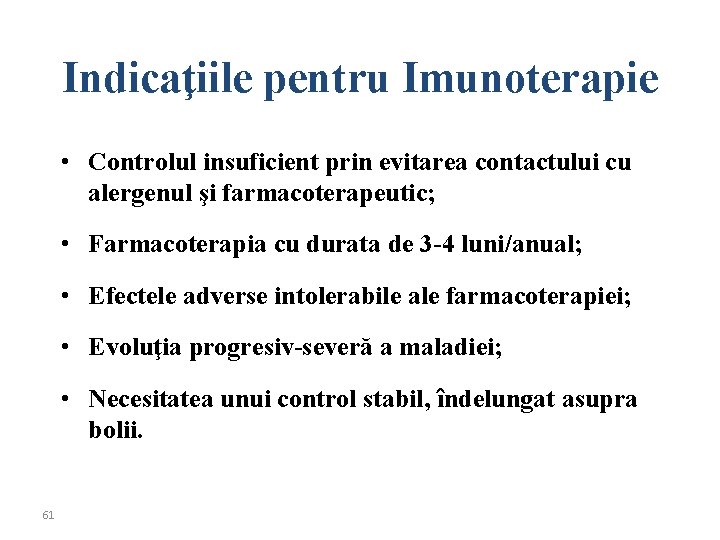 Indicaţiile pentru Imunoterapie

• Controlul insuficient prin evitarea contactului cu alergenul şi farmacoterapeutic;

• Farmacoterapia cu durata de 3-4 luni/anual;

• Efectele adverse intolerabile ale farmacoterapiei;

• Evoluţia progresiv-severă a maladiei;

• Necesitatea unui control stabil, îndelungat asupra bolii.

61